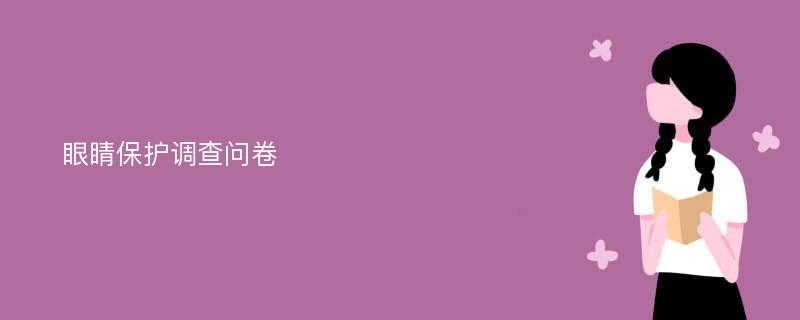 眼睛保护调查问卷